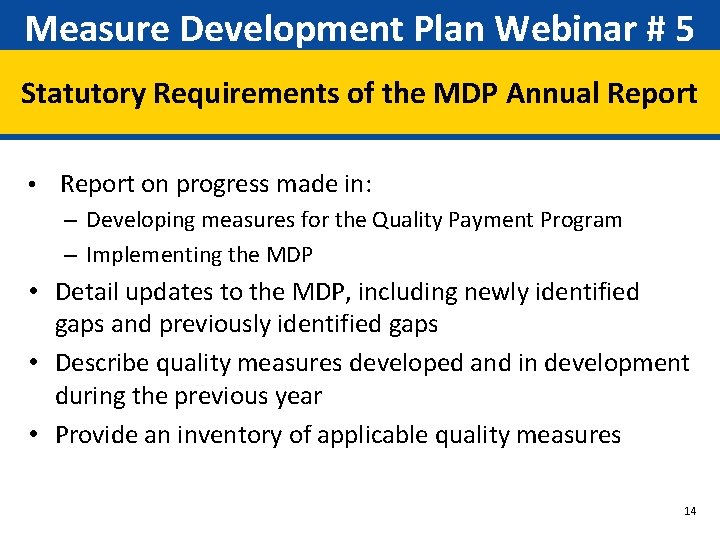 Measure Development Plan Webinar # 5

Statutory Requirements of the MDP Annual Report

• Report on progress made in:
– Developing measures for the Quality Payment Program
– Implementing the MDP
• Detail updates to the MDP, including newly identified gaps and previously identified gaps
• Describe quality measures developed and in development during the previous year
• Provide an inventory of applicable quality measures

14